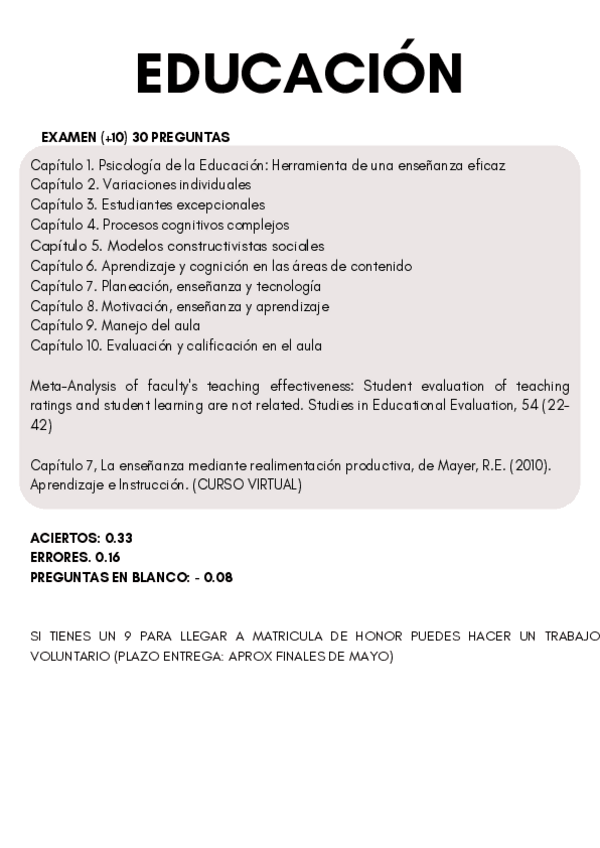 EDUCACIÓN

EXAMEN (+10) 30 PREGUNTAS

Capítulo 1. Psicología de la Educación: Herramienta de una enseñanza eficaz
Capítulo 2. Variaciones individuales
Capítulo 3. Estudiantes excepcionales
Capítulo 4. Procesos cognitivos complejos
Capítulo 5. Modelos constructivistas sociales
Capítulo 6. Aprendizaje y cognición en las áreas de contenido
Capítulo 7. Planeación, enseñanza y tecnología
Capítulo 8. Motivación, enseñanza y aprendizaje
Capítulo 9. Manejo del aula
Capítulo 10. Evaluación y calificación en el aula

Meta-Analysis of faculty's teaching effectiveness: Student evaluation of teaching ratings and student learning are not related. Studies in Educational Evaluation, 54 (22-42)

Capítulo 7, La enseñanza mediante realimentación productiva, de Mayer, R.E. (2010). Aprendizaje e Instrucción. (CURSO VIRTUAL)

ACIERTOS: 0.33
ERRORES. 0.16
PREGUNTAS EN BLANCO: - 0.08

SI TIENES UN 9 PARA LLEGAR A MATRICULA DE HONOR PUEDES HACER UN TRABAJO VOLUNTARIO (PLAZO ENTREGA: APROX FINALES DE MAYO)